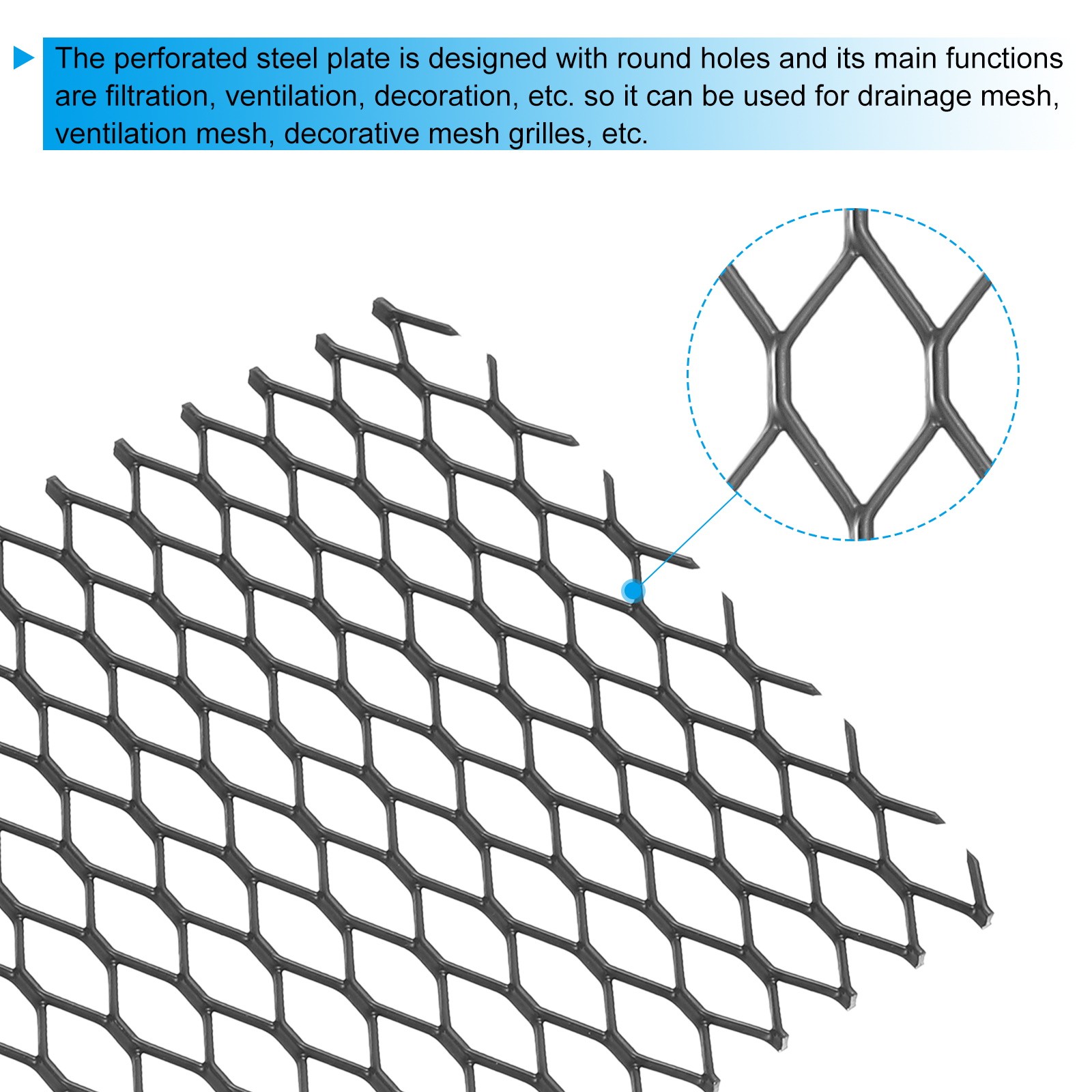 The perforated steel plate is designed with round holes and its main functions are filtration, ventilation, decoration, etc. so it can be used for drainage mesh, ventilation mesh, decorative mesh grilles, etc.